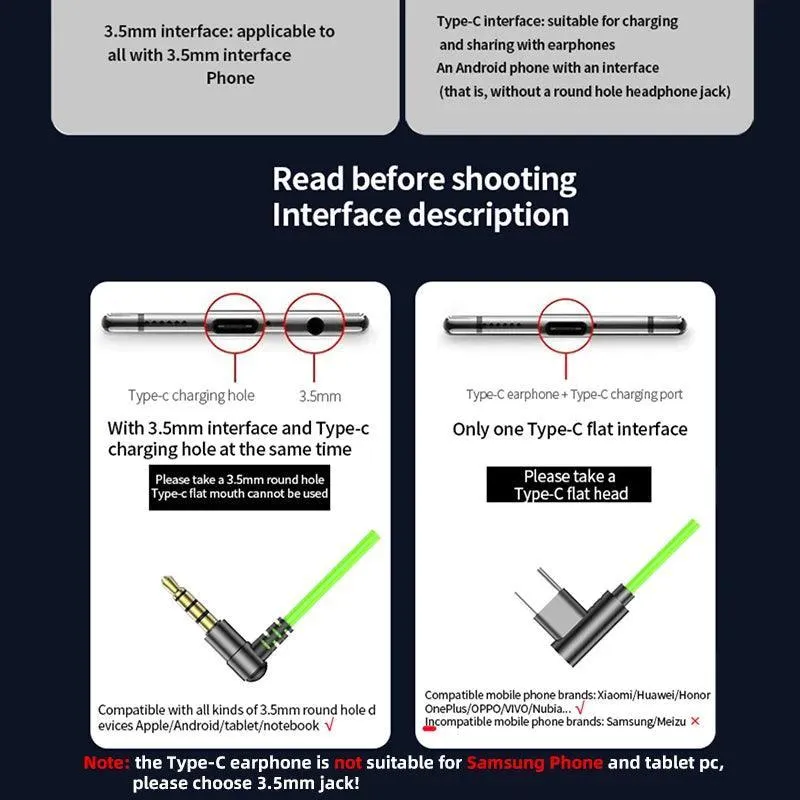 3.5mm interface: applicable to all with 3.5mm interface Phone

Type-C interface: suitable for charging and sharing with earphones
An Android phone with an interface
(that is, without a round hole headphone jack)

Read before shooting
Interface description

Type-c charging hole

3.5mm

With 3.5mm interface and Type-c charging hole at the same time

Please take a 3.5mm round hole
Type-c flat mouth cannot be used

Compatible with all kinds of 3.5mm round hole devices Apple/Android/tablet/notebook √

Type-C earphone + Type-C charging port

Only one Type-C flat interface

Please take a
Type-C flat head

Compatible mobile phone brands: Xiaomi/Huawei/Honor OnePlus/OPPO/VIVO/Nubia... √
Incompatible mobile phone brands: Samsung/Meizu ×

Note: the Type-C earphone is not suitable for Samsung Phone and tablet pc, please choose 3.5mm jack!